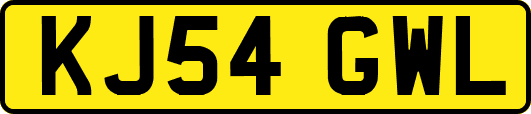 KJ54 GWL